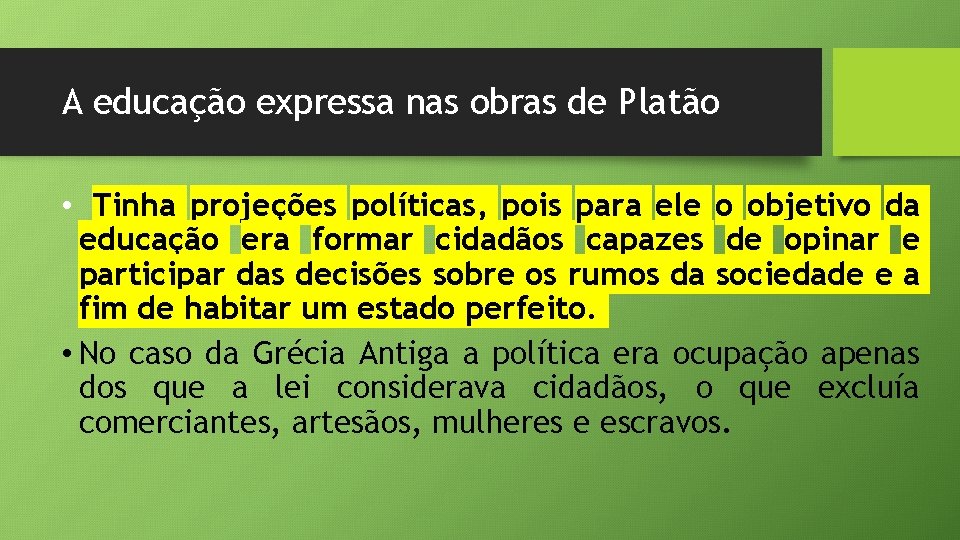 A educação expressa nas obras de Platão

• Tinha projeções políticas, pois para ele o objetivo da educação era formar cidadãos capazes de opinar e participar das decisões sobre os rumos da sociedade e a fim de habitar um estado perfeito.

• No caso da Grécia Antiga a política era ocupação apenas dos que a lei considerava cidadãos, o que excluía comerciantes, artesãos, mulheres e escravos.